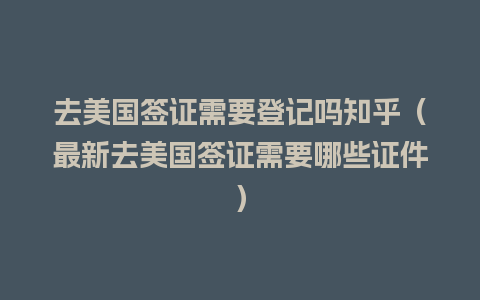 去美国签证需要登记吗知乎（最新去美国签证需要哪些证件）